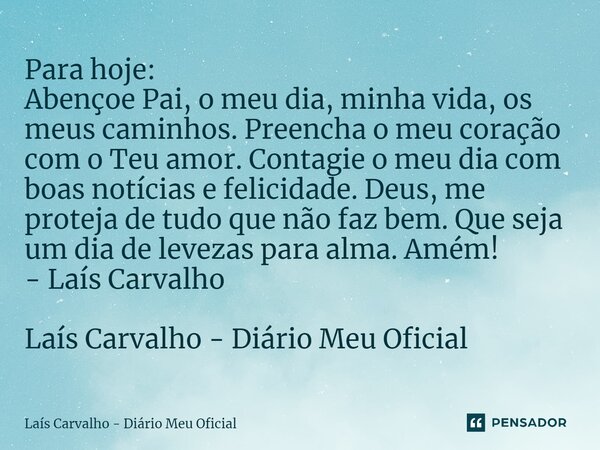 Para hoje:
Abençoe Pai, o meu dia, minha vida, os meus caminhos. Preencha o meu coração com o Teu amor. Contagie o meu dia com boas notícias e felicidade. Deus, me proteja de tudo que não faz bem. Que seja um dia de levezas para alma. Amém!
- Laís Carvalho

Laís Carvalho - Diário Meu Oficial

Laís Carvalho - Diário Meu Oficial

PENSADOR